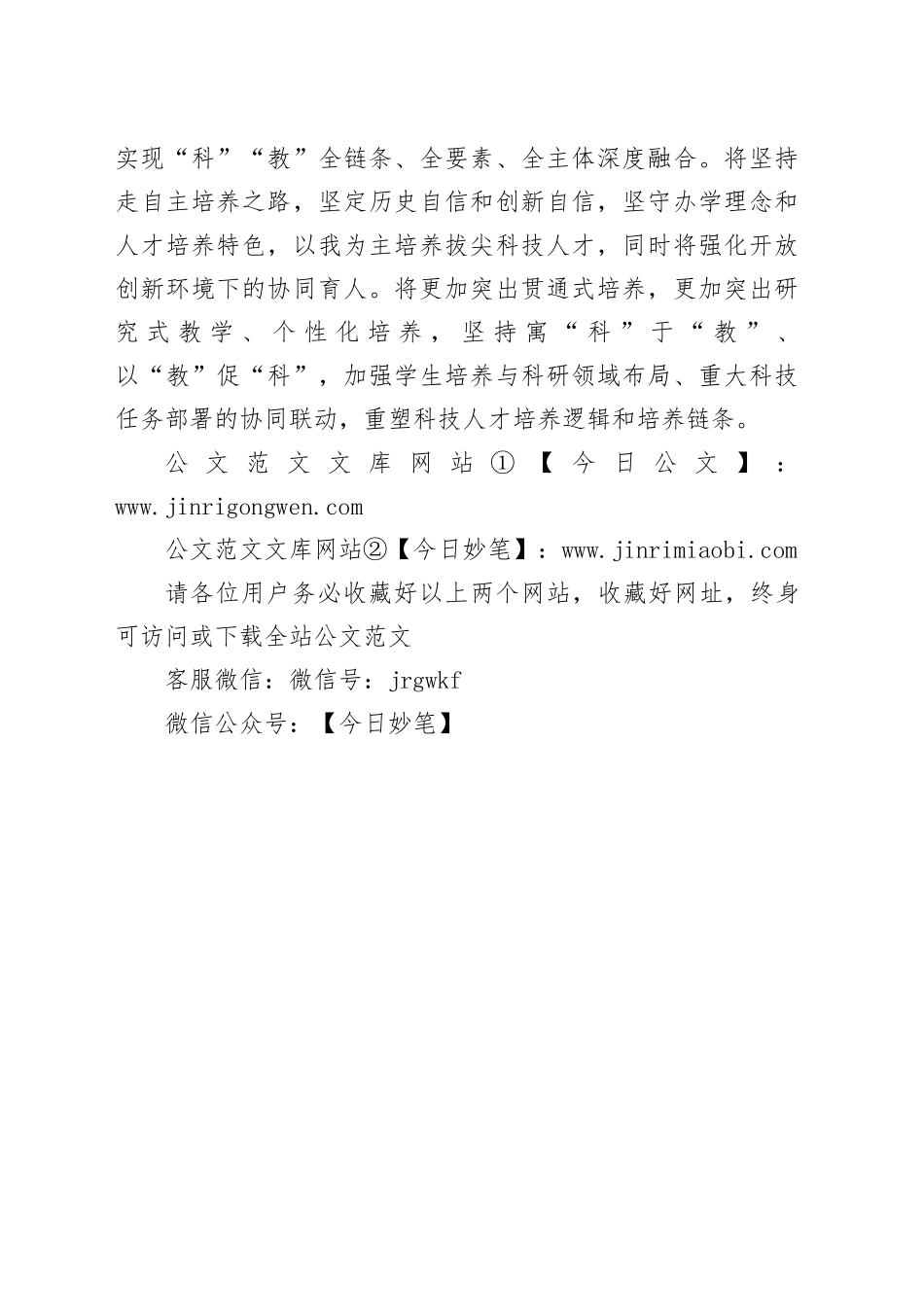 实现“科”“教”全链条、全要素、全主体深度融合。将坚持走自主培养之路，坚定历史自信和创新自信，坚守办学理念和人才培养特色，以我为主培养拔尖科技人才，同时将强化开放创新环境下的协同育人。将更加突出贯通式培养，更加突出研究式教学、个性化培养，坚持寓“科”于“教”、以“教”促“科”，加强学生培养与科研领域布局、重大科技任务部署的协同联动，重塑科技人才培养逻辑和培养链条。

公文范文文库网站①【今日公文】：www.jinrigongwen.com

公文范文文库网站②【今日妙笔】：www.jinrimiaobi.com

请各位用户务必收藏好以上两个网站，收藏好网址，终身可访问或下载全站公文范文

客服微信：微信号：jrgwkf

微信公众号：【今日妙笔】